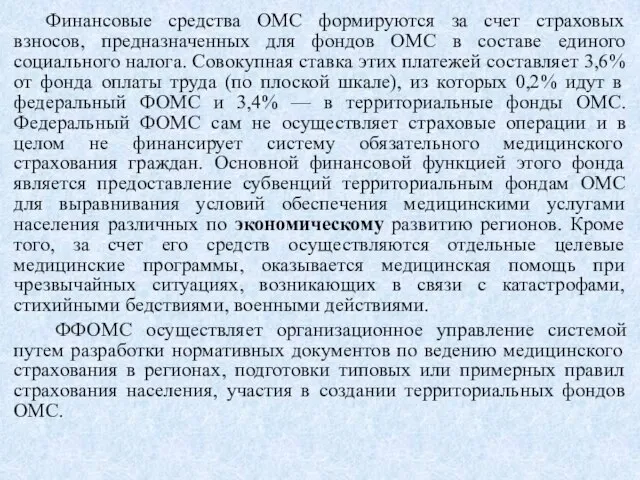 Финансовые средства ОМС формируются за счет страховых взносов, предназначенных для фондов ОМС в составе единого социального налога. Совокупная ставка этих платежей составляет 3,6% от фонда оплаты труда (по плоской шкале), из которых 0,2% идут в федеральный ФОМС и 3,4% — в территориальные фонды ОМС. Федеральный ФОМС сам не осуществляет страховые операции и в целом не финансирует систему обязательного медицинского страхования граждан. Основной финансовой функцией этого фонда является предоставление субвенций территориальным фондам ОМС для выравнивания условий обеспечения медицинскими услугами населения различных по экономическому развитию регионов. Кроме того, за счет его средств осуществляются отдельные целевые медицинские программы, оказывается медицинская помощь при чрезвычайных ситуациях, возникающих в связи с катастрофами, стихийными бедствиями, военными действиями.

ФФОМС осуществляет организационное управление системой путем разработки нормативных документов по ведению медицинского страхования в регионах, подготовки типовых или примерных правил страхования населения, участия в создании территориальных фондов ОМС.